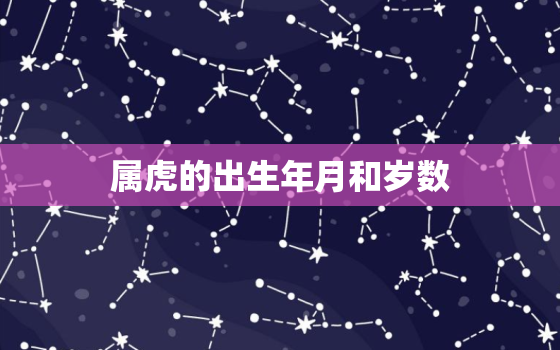 属虎的出生年月和岁数